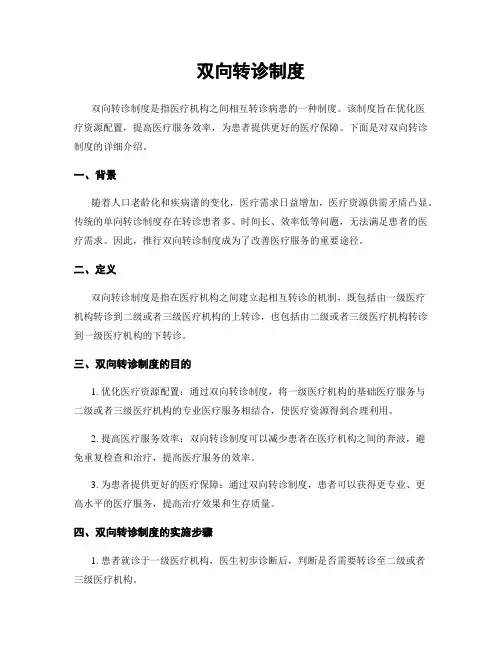 双向转诊制度

双向转诊制度是指医疗机构之间相互转诊病患的一种制度。该制度旨在优化医疗资源配置，提高医疗服务效率，为患者提供更好的医疗保障。下面是对双向转诊制度的详细介绍。

一、背景

随着人口老龄化和疾病谱的变化，医疗需求日益增加，医疗资源供需矛盾凸显。传统的单向转诊制度存在转诊患者多、时间长、效率低等问题，无法满足患者的医疗需求。因此，推行双向转诊制度成为了改善医疗服务的重要途径。

二、定义

双向转诊制度是指在医疗机构之间建立起相互转诊的机制，既包括由一级医疗机构转诊到二级或者三级医疗机构的上转诊，也包括由二级或者三级医疗机构转诊到一级医疗机构的下转诊。

三、双向转诊制度的目的

1. 优化医疗资源配置：通过双向转诊制度，将一级医疗机构的基础医疗服务与二级或者三级医疗机构的专业医疗服务相结合，使医疗资源得到合理利用。

2. 提高医疗服务效率：双向转诊制度可以减少患者在医疗机构之间的奔波，避免重复检查和治疗，提高医疗服务的效率。

3. 为患者提供更好的医疗保障：通过双向转诊制度，患者可以获得更专业、更高水平的医疗服务，提高治疗效果和生存质量。

四、双向转诊制度的实施步骤

1. 患者就诊于一级医疗机构，医生初步诊断后，判断是否需要转诊至二级或者三级医疗机构。